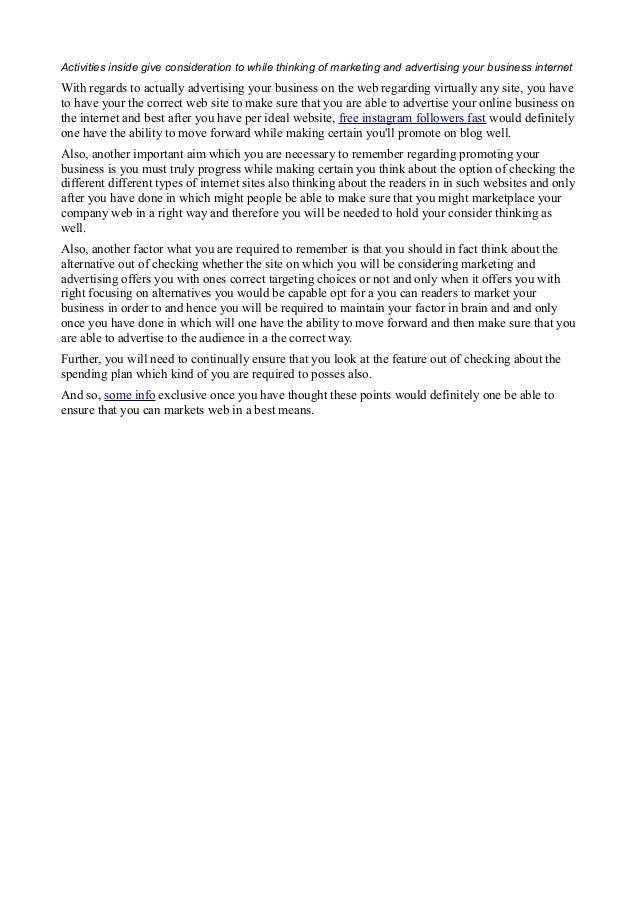 Activities inside give consideration to while thinking of marketing and advertising your business internet

With regards to actually advertising your business on the web regarding virtually any site, you have to have your the correct web site to make sure that you are able to advertise your online business on the internet and best after you have per ideal website, free instagram followers fast would definitely one have the ability to move forward while making certain you'll promote on blog well.

Also, another important aim which you are necessary to remember regarding promoting your business is you must truly progress while making certain you think about the option of checking the different different types of internet sites also thinking about the readers in in such websites and only after you have done in which might people be able to make sure that you might marketplace your company web in a right way and therefore you will be needed to hold your consider thinking as well.

Also, another factor what you are required to remember is that you should in fact think about the alternative out of checking whether the site on which you will be considering marketing and advertising offers you with ones correct targeting choices or not and only when it offers you with right focusing on alternatives you would be capable opt for a you can readers to market your business in order to and hence you will be required to maintain your factor in brain and and only once you have done in which will one have the ability to move forward and then make sure that you are able to advertise to the audience in a the correct way.

Further, you will need to continually ensure that you look at the feature out of checking about the spending plan which kind of you are required to posses also.

And so, some info exclusive once you have thought these points would definitely one be able to ensure that you can markets web in a best means.